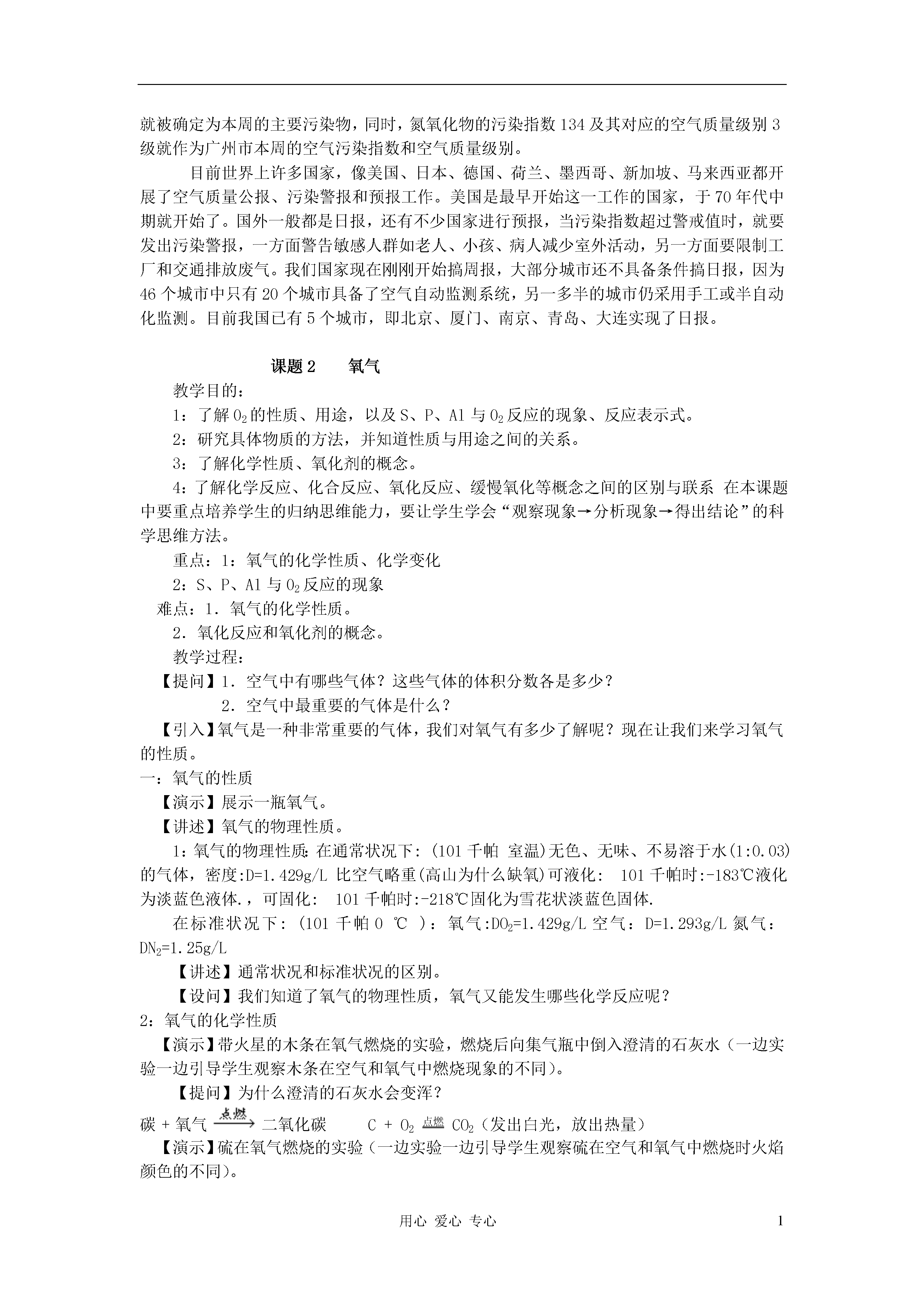 就被确定为本周的主要污染物，同时，氮氧化物的污染指数134及其对应的空气质量级别3级就作为广州市本周的空气污染指数和空气质量级别。

目前世界上许多国家，像美国、日本、德国、荷兰、墨西哥、新加坡、马来西亚都开展了空气质量公报、污染警报和预报工作。美国是最早开始这一工作的国家，于70年代中期就开始了。国外一般都是日报，还有不少国家进行预报，当污染指数超过警戒值时，就要发出污染警报，一方面警告敏感人群如老人、小孩、病人减少室外活动，另一方面要限制工厂和交通排放废气。我们国家现在刚刚开始搞周报，大部分城市还不具备条件搞日报，因为46个城市中只有20个城市具备了空气自动监测系统，另一多半的城市仍采用手工或半自动化监测。目前我国已有5个城市，即北京、厦门、南京、青岛、大连实现了日报。

课题2　　氧气

教学目的：

1：了解$O_2$的性质、用途，以及S、P、Al与$O_2$反应的现象、反应表示式。

2：研究具体物质的方法，并知道性质与用途之间的关系。

3：了解化学性质、氧化剂的概念。

4：了解化学反应、化合反应、氧化反应、缓慢氧化等概念之间的区别与联系 在本课题中要重点培养学生的归纳思维能力，要让学生学会“观察现象→分析现象→得出结论”的科学思维方法。

重点：1：氧气的化学性质、化学变化

2：S、P、Al与$O_2$反应的现象

难点：1．氧气的化学性质。

2．氧化反应和氧化剂的概念。

教学过程：

【提问】1．空气中有哪些气体？这些气体的体积分数各是多少？

2．空气中最重要的气体是什么？

【引入】氧气是一种非常重要的气体，我们对氧气有多少了解呢？现在让我们来学习氧气的性质。

一：氧气的性质

【演示】展示一瓶氧气。

【讲述】氧气的物理性质。

1：氧气的物理性质：在通常状况下：(101千帕 室温)无色、无味、不易溶于水(1:0.03)的气体，密度：D=1.429g/L 比空气略重(高山为什么缺氧)可液化： 101千帕时:-183℃液化为淡蓝色液体.，可固化： 101千帕时:-218℃固化为雪花状淡蓝色固体.

在标准状况下：(101千帕 0 ℃ )：氧气：$DO_2$=1.429g/L 空气：D=1.293g/L 氮气：$DN_2$=1.25g/L

【讲述】通常状况和标准状况的区别。

【设问】我们知道了氧气的物理性质，氧气又能发生哪些化学反应呢？

2：氧气的化学性质

【演示】带火星的木条在氧气燃烧的实验，燃烧后向集气瓶中倒入澄清的石灰水（一边实验一边引导学生观察木条在空气和氧气中燃烧现象的不同）。

【提问】为什么澄清的石灰水会变浑？

碳 + 氧气 $\xrightarrow{点燃}$ 二氧化碳　　$C + O_2 \xlongequal{点燃} CO_2$（发出白光，放出热量）

【演示】硫在氧气燃烧的实验（一边实验一边引导学生观察硫在空气和氧气中燃烧时火焰颜色的不同）。

用心 爱心 专心　　1